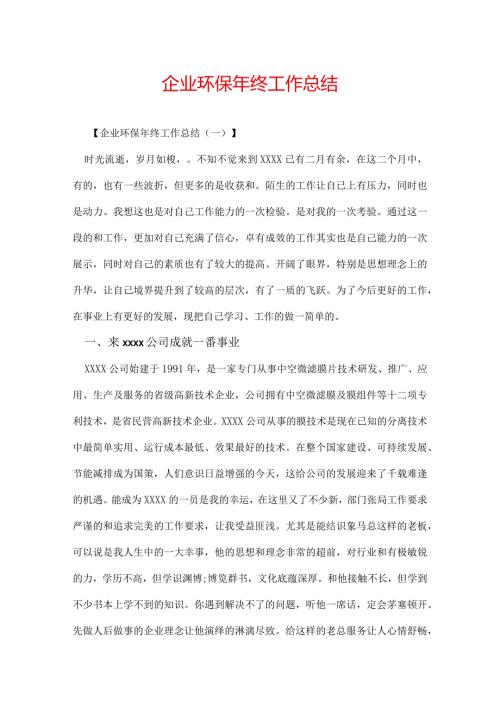 企业环保年终工作总结

【企业环保年终工作总结（一）】

时光流逝，岁月如梭，。不知不觉来到XXXX已有二月有余，在这二个月中，有的，也有一些波折，但更多的是收获和。陌生的工作让自己上有压力，同时也是动力。我想这也是对自己工作能力的一次检验。是对我的一次考验。通过这一段的和工作，更加对自己充满了信心，卓有成效的工作其实也是自己能力的一次展示，同时对自己的素质也有了较大的提高。开阔了眼界，特别是思想理念上的升华，让自己境界提升到了较高的层次，有了一质的飞跃。为了今后更好的工作，在事业上有更好的发展，现把自己学习、工作的做一简单的。

一、来xxxx公司成就一番事业

XXXX公司始建于1991年，是一家专门从事中空微滤膜片技术研发、推广、应用、生产及服务的省级高新技术企业，公司拥有中空微滤膜及膜组件等十二项专利技术，是省民营高新技术企业。XXXX公司从事的膜技术是现在已知的分离技术中最简单实用、运行成本最低、效果最好的技术。在整个国家建设、可持续发展、节能减排成为国策，人们意识日益增强的今天，这给公司的发展迎来了千载难逢的机遇。能成为XXXX的一员是我的幸运，在这里又了不少新，部门张局工作要求严谨的和追求完美的工作要求，让我受益匪浅。尤其是能结识象马总这样的老板，可以说是我人生中的一大幸事，他的思想和理念非常的超前，对行业和有极敏锐的力，学历不高，但学识渊博;博览群书，文化底蕴深厚。和他接触不长，但学到不少书本上学不到的知识。你遇到解决不了的问题，听他一席话，定会茅塞顿开。先做人后做事的企业理念让他演绎的淋漓尽致。给这样的老总服务让人心情舒畅，